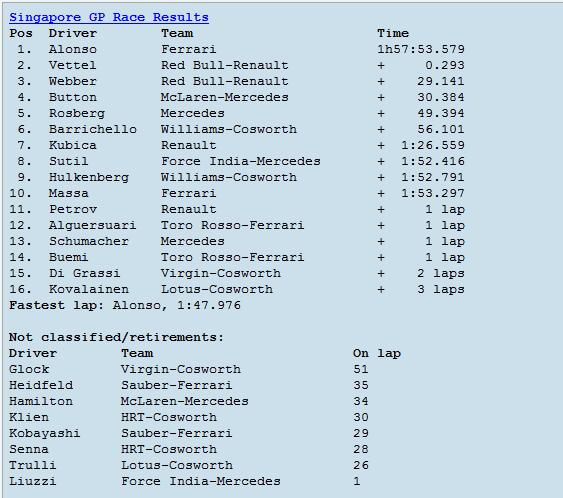 Singapore GP Race Results

| Pos | Driver | Team | Time |
|---|---|---|---|
| 1. | Alonso | Ferrari | 1h57:53.579 |
| 2. | Vettel | Red Bull-Renault | + 0.293 |
| 3. | Webber | Red Bull-Renault | + 29.141 |
| 4. | Button | McLaren-Mercedes | + 30.384 |
| 5. | Rosberg | Mercedes | + 49.394 |
| 6. | Barrichello | Williams-Cosworth | + 56.101 |
| 7. | Kubica | Renault | + 1:26.559 |
| 8. | Sutil | Force India-Mercedes | + 1:52.416 |
| 9. | Hulkenberg | Williams-Cosworth | + 1:52.791 |
| 10. | Massa | Ferrari | + 1:53.297 |
| 11. | Petrov | Renault | + 1 lap |
| 12. | Alguersuari | Toro Rosso-Ferrari | + 1 lap |
| 13. | Schumacher | Mercedes | + 1 lap |
| 14. | Buemi | Toro Rosso-Ferrari | + 1 lap |
| 15. | Di Grassi | Virgin-Cosworth | + 2 laps |
| 16. | Kovalainen | Lotus-Cosworth | + 3 laps |

Fastest lap: Alonso, 1:47.976

Not classified/retirements:

| Driver | Team | On lap |
|---|---|---|
| Glock | Virgin-Cosworth | 51 |
| Heidfeld | Sauber-Ferrari | 35 |
| Hamilton | McLaren-Mercedes | 34 |
| Klien | HRT-Cosworth | 30 |
| Kobayashi | Sauber-Ferrari | 29 |
| Senna | HRT-Cosworth | 28 |
| Trulli | Lotus-Cosworth | 26 |
| Liuzzi | Force India-Mercedes | 1 |